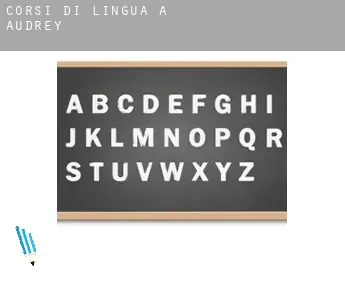 CORSI DI LINGUA A AUDREY

A B C D E F G H I
J K L M N O P Q R
S T U V W X Y Z